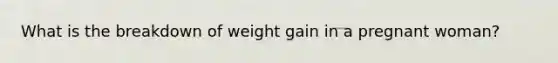 What is the breakdown of weight gain in a pregnant woman?